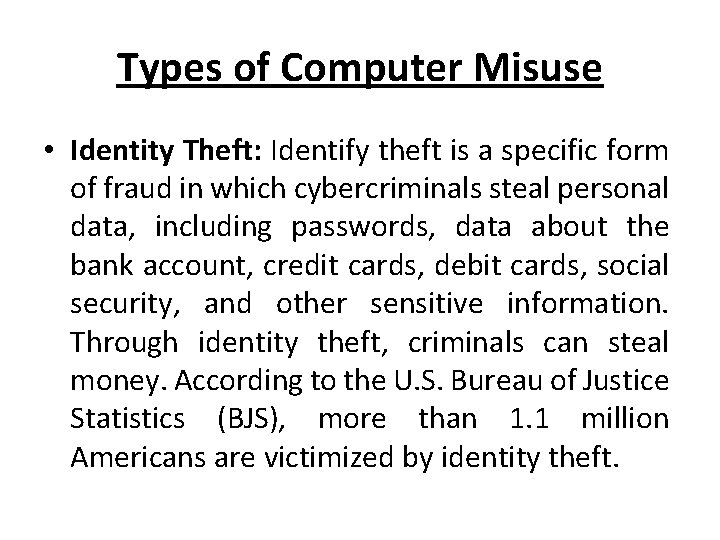 Types of Computer Misuse

• Identity Theft: Identify theft is a specific form of fraud in which cybercriminals steal personal data, including passwords, data about the bank account, credit cards, debit cards, social security, and other sensitive information. Through identity theft, criminals can steal money. According to the U.S. Bureau of Justice Statistics (BJS), more than 1.1 million Americans are victimized by identity theft.